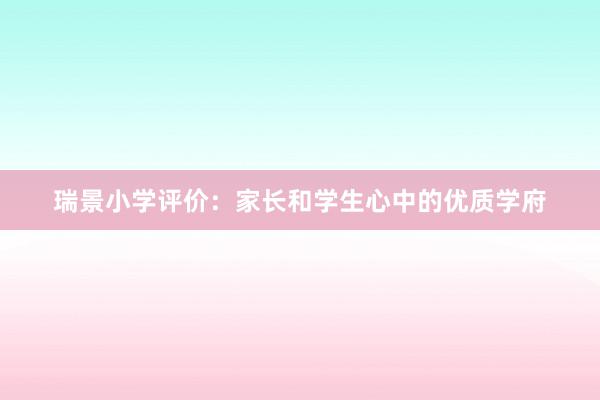 瑞景小学评价：家长和学生心中的优质学府